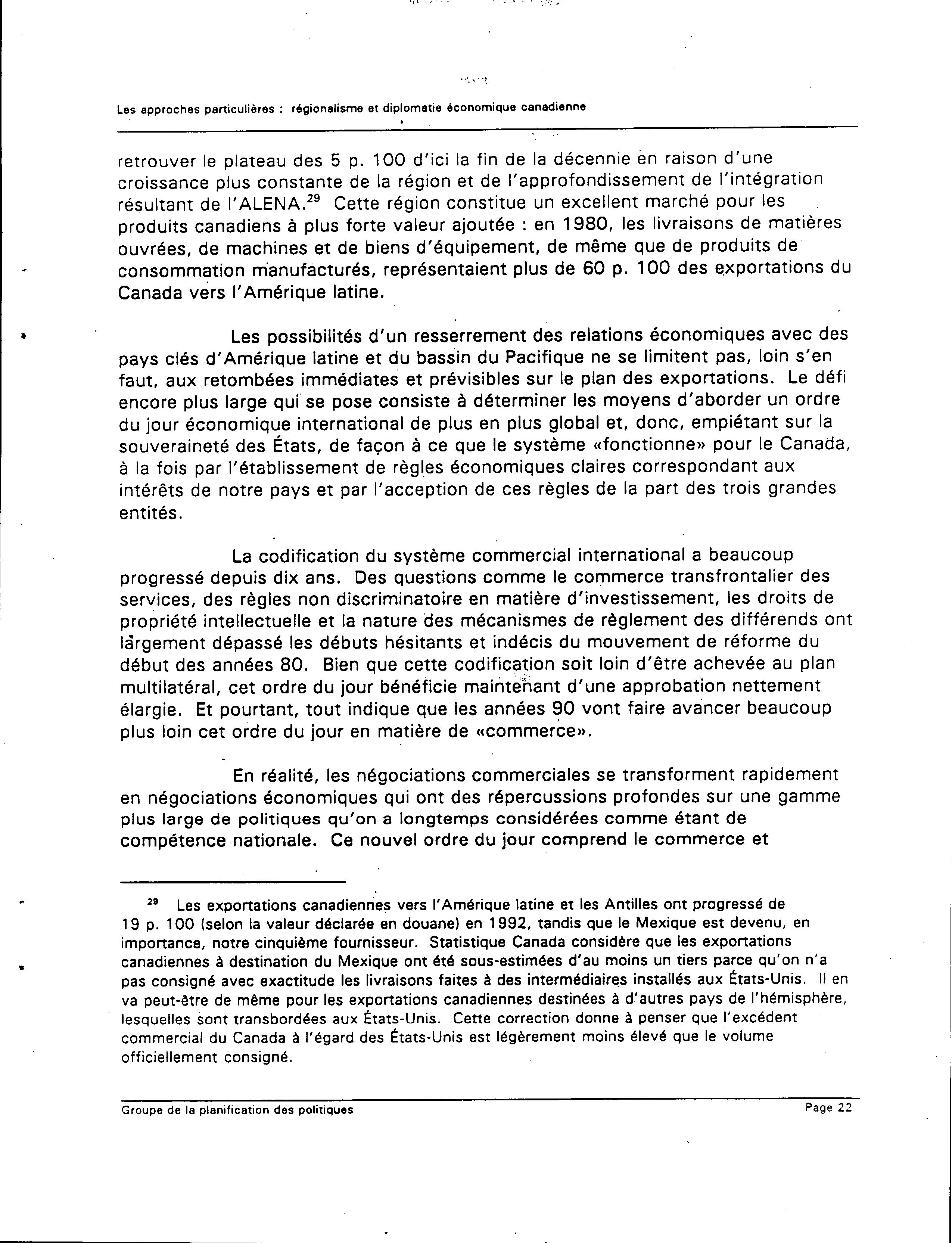 Les approches particulières : régionalisme et diplomatie économique canadienne

retrouver le plateau des 5 p. 100 d'ici la fin de la décennie en raison d'une croissance plus constante de la région et de l'approfondissement de l'intégration résultant de l'ALENA.$^{29}$ Cette région constitue un excellent marché pour les produits canadiens à plus forte valeur ajoutée : en 1980, les livraisons de matières ouvrées, de machines et de biens d'équipement, de même que de produits de consommation manufacturés, représentaient plus de 60 p. 100 des exportations du Canada vers l'Amérique latine.

Les possibilités d'un resserrement des relations économiques avec des pays clés d'Amérique latine et du bassin du Pacifique ne se limitent pas, loin s'en faut, aux retombées immédiates et prévisibles sur le plan des exportations. Le défi encore plus large qui se pose consiste à déterminer les moyens d'aborder un ordre du jour économique international de plus en plus global et, donc, empiétant sur la souveraineté des États, de façon à ce que le système «fonctionne» pour le Canada, à la fois par l'établissement de règles économiques claires correspondant aux intérêts de notre pays et par l'acception de ces règles de la part des trois grandes entités.

La codification du système commercial international a beaucoup progressé depuis dix ans. Des questions comme le commerce transfrontalier des services, des règles non discriminatoire en matière d'investissement, les droits de propriété intellectuelle et la nature des mécanismes de règlement des différends ont largement dépassé les débuts hésitants et indécis du mouvement de réforme du début des années 80. Bien que cette codification soit loin d'être achevée au plan multilatéral, cet ordre du jour bénéficie maintenant d'une approbation nettement élargie. Et pourtant, tout indique que les années 90 vont faire avancer beaucoup plus loin cet ordre du jour en matière de «commerce».

En réalité, les négociations commerciales se transforment rapidement en négociations économiques qui ont des répercussions profondes sur une gamme plus large de politiques qu'on a longtemps considérées comme étant de compétence nationale. Ce nouvel ordre du jour comprend le commerce et

$^{29}$ Les exportations canadiennes vers l'Amérique latine et les Antilles ont progressé de 19 p. 100 (selon la valeur déclarée en douane) en 1992, tandis que le Mexique est devenu, en importance, notre cinquième fournisseur. Statistique Canada considère que les exportations canadiennes à destination du Mexique ont été sous-estimées d'au moins un tiers parce qu'on n'a pas consigné avec exactitude les livraisons faites à des intermédiaires installés aux États-Unis. Il en va peut-être de même pour les exportations canadiennes destinées à d'autres pays de l'hémisphère, lesquelles sont transbordées aux États-Unis. Cette correction donne à penser que l'excédent commercial du Canada à l'égard des États-Unis est légèrement moins élevé que le volume officiellement consigné.

Groupe de la planification des politiques

Page 22